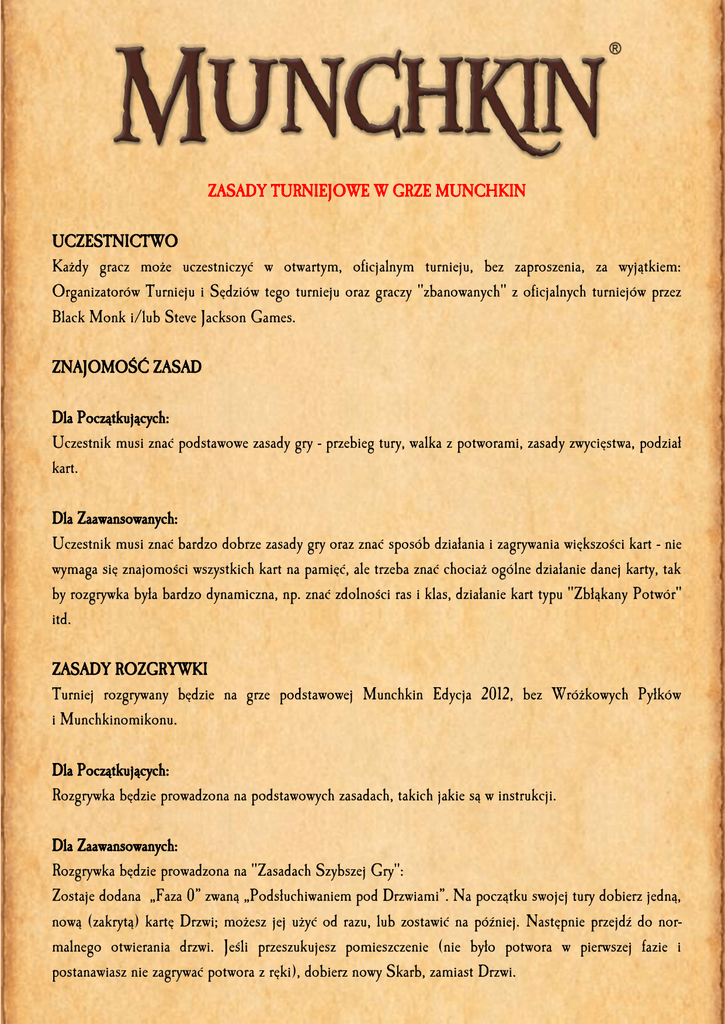 MUNCHKIN®

ZASADY TURNIEJOWE W GRZE MUNCHKIN

UCZESTNICTWO
Każdy gracz może uczestniczyć w otwartym, oficjalnym turnieju, bez zaproszenia, za wyjątkiem: Organizatorów Turnieju i Sędziów tego turnieju oraz graczy "zbanowanych" z oficjalnych turniejów przez Black Monk i/lub Steve Jackson Games.

ZNAJOMOŚĆ ZASAD

Dla Początkujących:
Uczestnik musi znać podstawowe zasady gry - przebieg tury, walka z potworami, zasady zwycięstwa, podział kart.

Dla Zaawansowanych:
Uczestnik musi znać bardzo dobrze zasady gry oraz znać sposób działania i zagrywania większości kart - nie wymaga się znajomości wszystkich kart na pamięć, ale trzeba znać chociaż ogólne działanie danej karty, tak by rozgrywka była bardzo dynamiczna, np. znać zdolności ras i klas, działanie kart typu "Zbłąkany Potwór" itd.

ZASADY ROZGRYWKI
Turniej rozgrywany będzie na grze podstawowej Munchkin Edycja 2012, bez Wróżkowych Pyłków i Munchkinomikonu.

Dla Początkujących:
Rozgrywka będzie prowadzona na podstawowych zasadach, takich jakie są w instrukcji.

Dla Zaawansowanych:
Rozgrywka będzie prowadzona na "Zasadach Szybszej Gry":
Zostaje dodana „Faza 0" zwaną „Podsłuchiwaniem pod Drzwiami". Na początku swojej tury dobierz jedną, nową (zakrytą) kartę Drzwi; możesz jej użyć od razu, lub zostawić na później. Następnie przejdź do normalnego otwierania drzwi. Jeśli przeszukujesz pomieszczenie (nie było potwora w pierwszej fazie i postanawiasz nie zagrywać potwora z ręki), dobierz nowy Skarb, zamiast Drzwi.